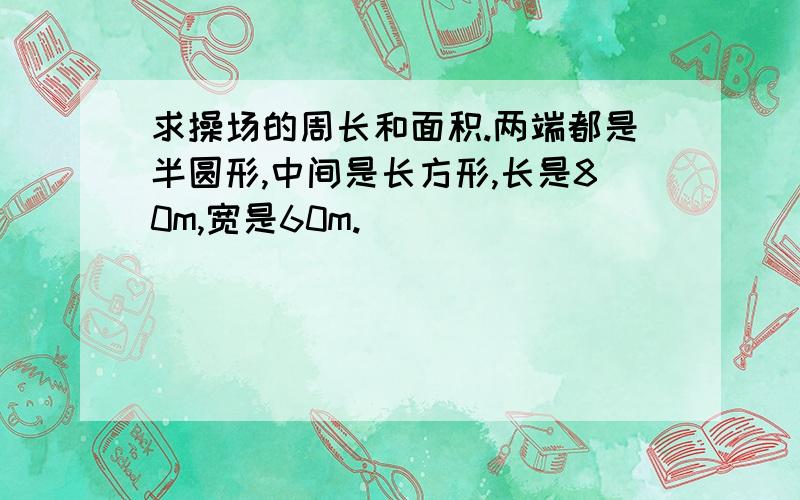 求操场的周长和面积.两端都是半圆形,中间是长方形,长是80m,宽是60m.